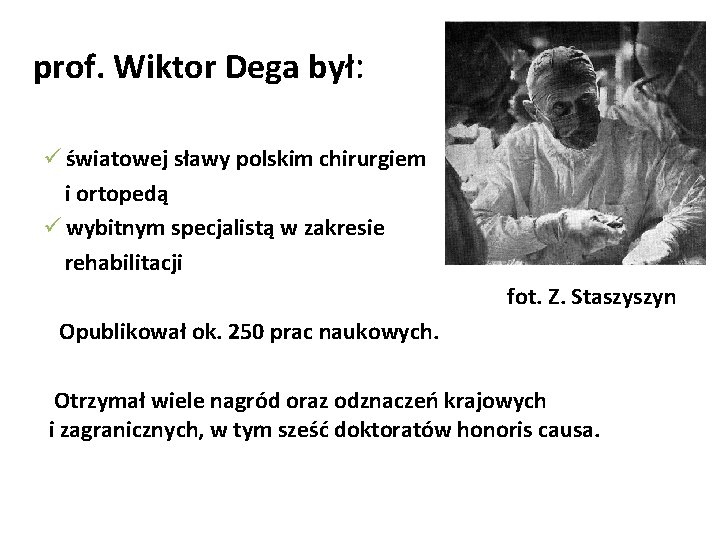 prof. Wiktor Dega był:

✓ światowej sławy polskim chirurgiem i ortopedą
✓ wybitnym specjalistą w zakresie rehabilitacji

fot. Z. Staszyszyn

Opublikował ok. 250 prac naukowych.

Otrzymał wiele nagród oraz odznaczeń krajowych i zagranicznych, w tym sześć doktoratów honoris causa.